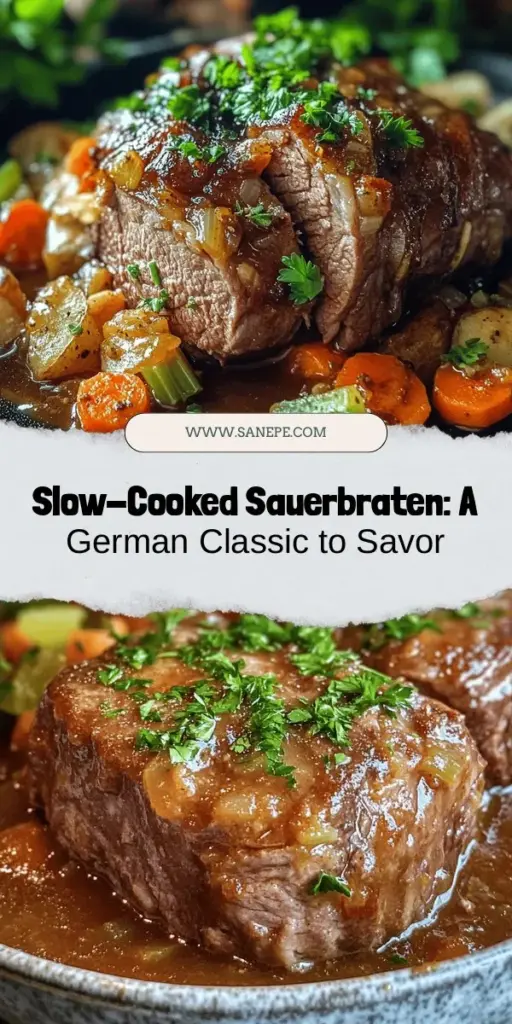 WWW.SANEPE.COM

Slow-Cooked Sauerbraten: A German Classic to Savor